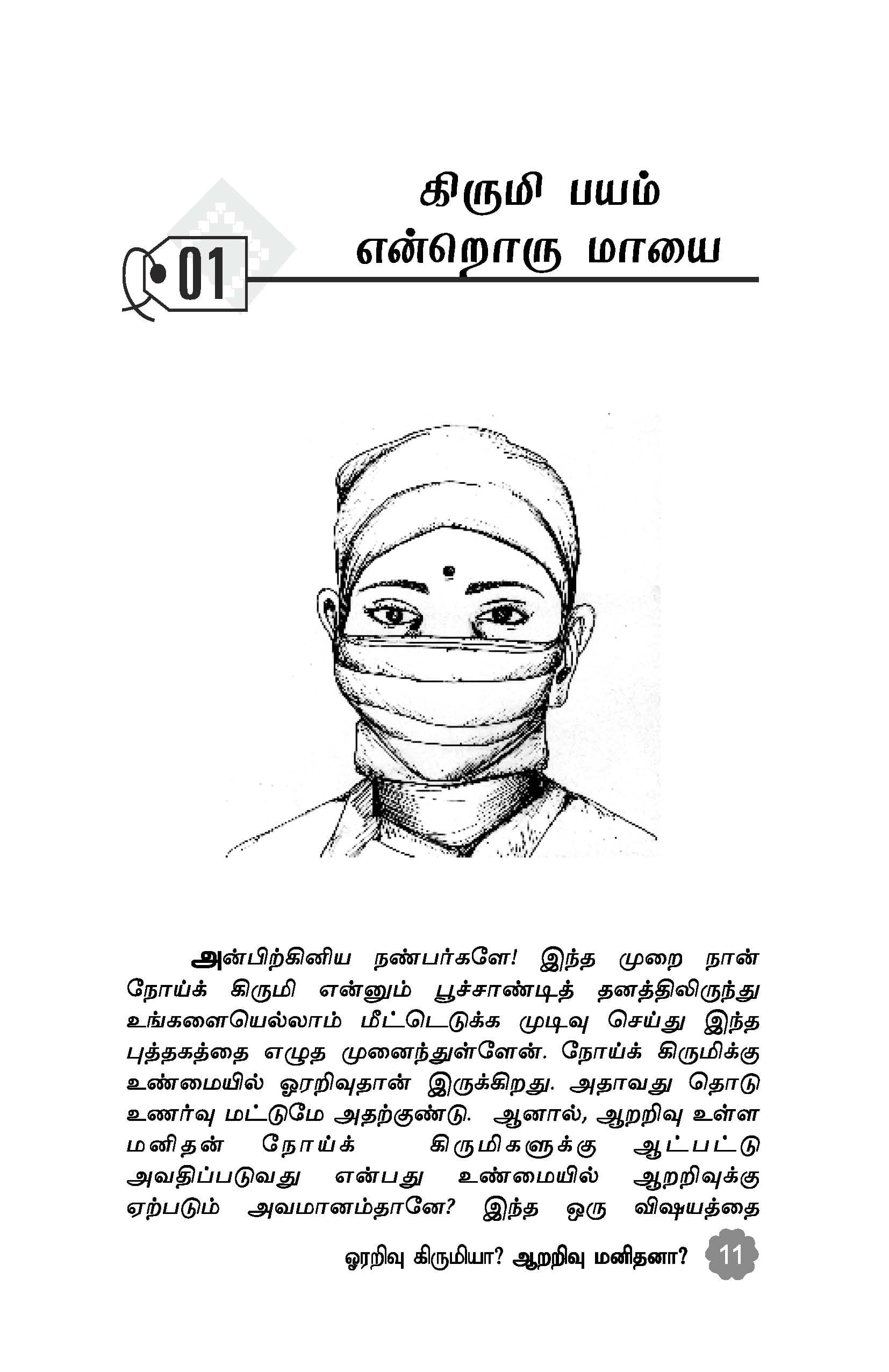 01

கிருமி பயம் என்றொரு மாயை

அன்பிற்கினிய நண்பர்களே! இந்த முறை நான் நோய்க் கிருமி என்னும் பூச்சாண்டித் தனத்திலிருந்து உங்களையெல்லாம் மீட்டெடுக்க முடிவு செய்து இந்த புத்தகத்தை எழுத முனைந்துள்ளேன். நோய்க் கிருமிக்கு உண்மையில் ஓரறிவுதான் இருக்கிறது. அதாவது தொடு உணர்வு மட்டுமே அதற்குண்டு. ஆனால், ஆறறிவு உள்ள மனிதன் நோய்க் கிருமிகளுக்கு ஆட்பட்டு அவதிப்படுவது என்பது உண்மையில் ஆறறிவுக்கு ஏற்படும் அவமானம்தானே? இந்த ஒரு விஷயத்தை

ஓரறிவு கிருமியா? ஆறறிவு மனிதனா? 11